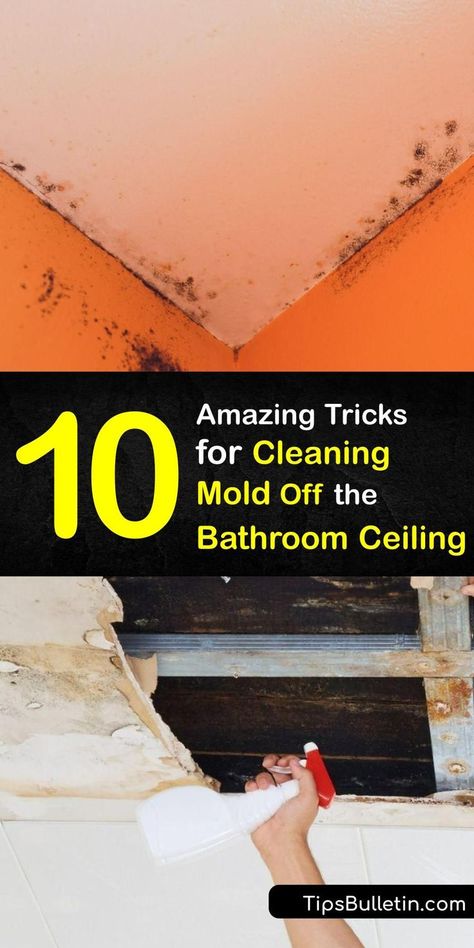 10 Amazing Tricks for Cleaning Mold Off the Bathroom Ceiling

TipsBulletin.com